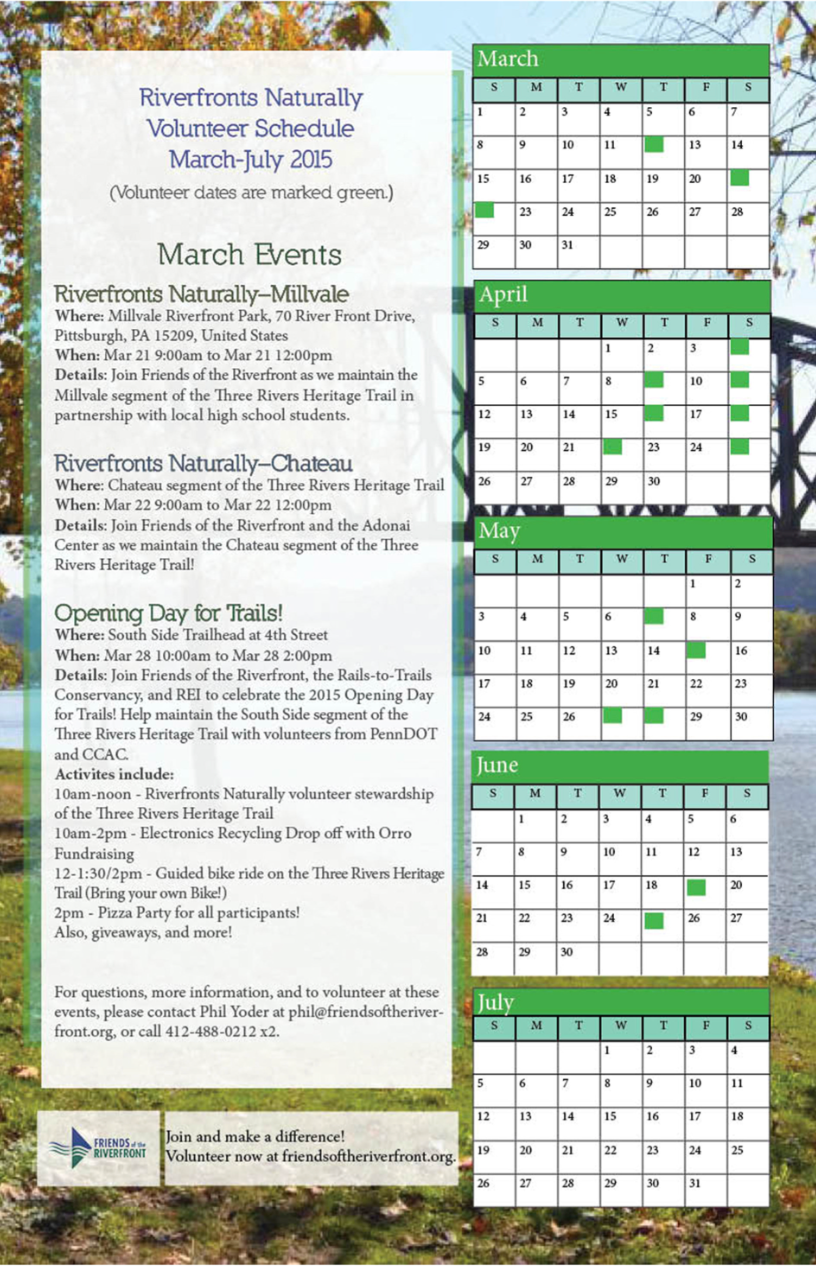 Riverfronts Naturally
Volunteer Schedule
March-July 2015
(Volunteer dates are marked green.)

March Events

Riverfronts Naturally–Millvale
Where: Millvale Riverfront Park, 70 River Front Drive, Pittsburgh, PA 15209, United States
When: Mar 21 9:00am to Mar 21 12:00pm
Details: Join Friends of the Riverfront as we maintain the Millvale segment of the Three Rivers Heritage Trail in partnership with local high school students.

Riverfronts Naturally–Chateau
Where: Chateau segment of the Three Rivers Heritage Trail
When: Mar 22 9:00am to Mar 22 12:00pm
Details: Join Friends of the Riverfront and the Adonai Center as we maintain the Chateau segment of the Three Rivers Heritage Trail!

Opening Day for Trails!
Where: South Side Trailhead at 4th Street
When: Mar 28 10:00am to Mar 28 2:00pm
Details: Join Friends of the Riverfront, the Rails-to-Trails Conservancy, and REI to celebrate the 2015 Opening Day for Trails! Help maintain the South Side segment of the Three Rivers Heritage Trail with volunteers from PennDOT and CCAC.
Activites include:
10am-noon - Riverfronts Naturally volunteer stewardship of the Three Rivers Heritage Trail
10am-2pm - Electronics Recycling Drop off with Orro Fundraising
12-1:30/2pm - Guided bike ride on the Three Rivers Heritage Trail (Bring your own Bike!)
2pm - Pizza Party for all participants!
Also, giveaways, and more!

For questions, more information, and to volunteer at these events, please contact Phil Yoder at phil@friendsoftheriverfront.org, or call 412-488-0212 x2.

FRIENDS of the RIVERFRONT
Join and make a difference!
Volunteer now at friendsoftheriverfront.org.

March
| S | M | T | W | T | F | S |
|---|---|---|---|---|---|---|
| 1 | 2 | 3 | 4 | 5 | 6 | 7 |
| 8 | 9 | 10 | 11 | | 13 | 14 |
| 15 | 16 | 17 | 18 | 19 | 20 | |
| | 23 | 24 | 25 | 26 | 27 | 28 |
| 29 | 30 | 31 | | | | |

April
| S | M | T | W | T | F | S |
|---|---|---|---|---|---|---|
| | | | 1 | 2 | 3 | |
| 5 | 6 | 7 | 8 | | 10 | |
| 12 | 13 | 14 | 15 | | 17 | |
| 19 | 20 | 21 | | 23 | 24 | |
| 26 | 27 | 28 | 29 | 30 | | |

May
| S | M | T | W | T | F | S |
|---|---|---|---|---|---|---|
| | | | | | 1 | 2 |
| 3 | 4 | 5 | 6 | | 8 | 9 |
| 10 | 11 | 12 | 13 | 14 | | 16 |
| 17 | 18 | 19 | 20 | 21 | 22 | 23 |
| 24 | 25 | 26 | | | 29 | 30 |

June
| S | M | T | W | T | F | S |
|---|---|---|---|---|---|---|
| | 1 | 2 | 3 | 4 | 5 | 6 |
| 7 | 8 | 9 | 10 | 11 | 12 | 13 |
| 14 | 15 | 16 | 17 | 18 | | 20 |
| 21 | 22 | 23 | 24 | | 26 | 27 |
| 28 | 29 | 30 | | | | |

July
| S | M | T | W | T | F | S |
|---|---|---|---|---|---|---|
| | | | 1 | 2 | 3 | 4 |
| 5 | 6 | 7 | 8 | 9 | 10 | 11 |
| 12 | 13 | 14 | 15 | 16 | 17 | 18 |
| 19 | 20 | 21 | 22 | 23 | 24 | 25 |
| 26 | 27 | 28 | 29 | 30 | 31 | |